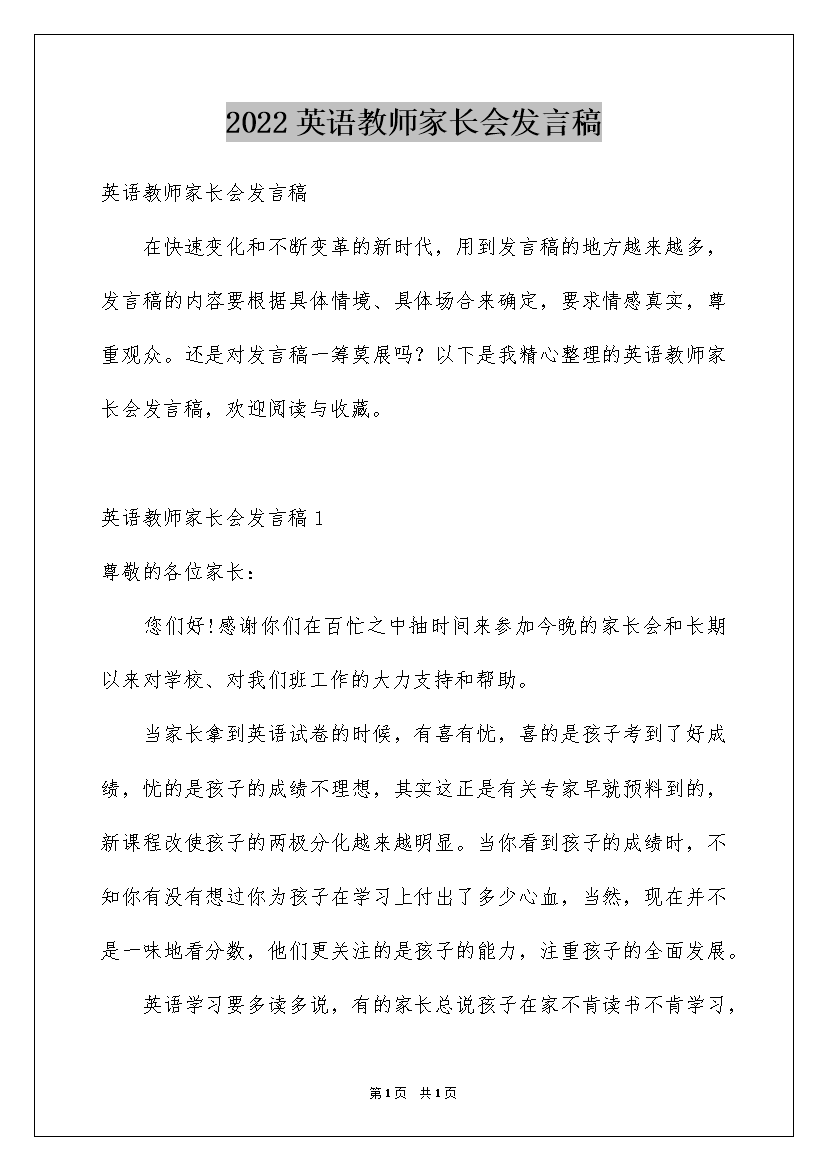 2022英语教师家长会发言稿

英语教师家长会发言稿

在快速变化和不断变革的新时代，用到发言稿的地方越来越多，发言稿的内容要根据具体情境、具体场合来确定，要求情感真实，尊重观众。还是对发言稿一筹莫展吗？以下是我精心整理的英语教师家长会发言稿，欢迎阅读与收藏。

英语教师家长会发言稿1

尊敬的各位家长：

您们好！感谢你们在百忙之中抽时间来参加今晚的家长会和长期以来对学校、对我们班工作的大力支持和帮助。

当家长拿到英语试卷的时候，有喜有忧，喜的是孩子考到了好成绩，忧的是孩子的成绩不理想，其实这正是有关专家早就预料到的，新课程改使孩子的两极分化越来越明显。当你看到孩子的成绩时，不知你有没有想过你为孩子在学习上付出了多少心血，当然，现在并不是一味地看分数，他们更关注的是孩子的能力，注重孩子的全面发展。

英语学习要多读多说，有的家长总说孩子在家不肯读书不肯学习，

第1页 共1页